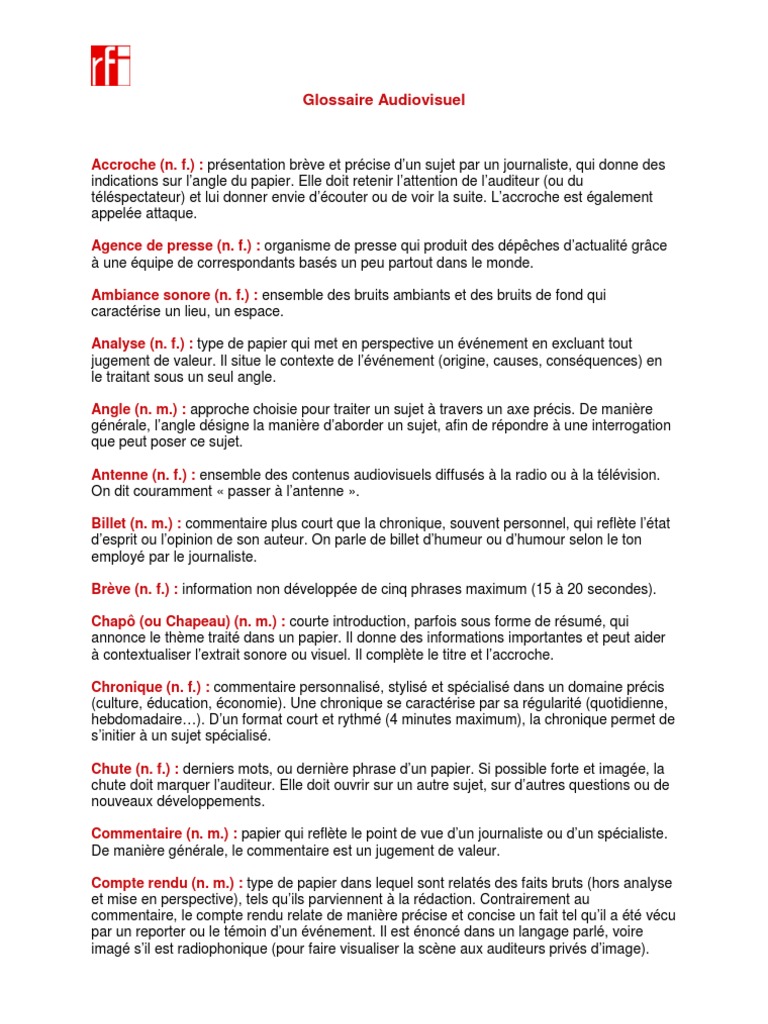 rfi

Glossaire Audiovisuel

Accroche (n. f.) : présentation brève et précise d'un sujet par un journaliste, qui donne des indications sur l'angle du papier. Elle doit retenir l'attention de l'auditeur (ou du téléspectateur) et lui donner envie d'écouter ou de voir la suite. L'accroche est également appelée attaque.

Agence de presse (n. f.) : organisme de presse qui produit des dépêches d'actualité grâce à une équipe de correspondants basés un peu partout dans le monde.

Ambiance sonore (n. f.) : ensemble des bruits ambiants et des bruits de fond qui caractérise un lieu, un espace.

Analyse (n. f.) : type de papier qui met en perspective un événement en excluant tout jugement de valeur. Il situe le contexte de l'événement (origine, causes, conséquences) en le traitant sous un seul angle.

Angle (n. m.) : approche choisie pour traiter un sujet à travers un axe précis. De manière générale, l'angle désigne la manière d'aborder un sujet, afin de répondre à une interrogation que peut poser ce sujet.

Antenne (n. f.) : ensemble des contenus audiovisuels diffusés à la radio ou à la télévision. On dit couramment « passer à l'antenne ».

Billet (n. m.) : commentaire plus court que la chronique, souvent personnel, qui reflète l'état d'esprit ou l'opinion de son auteur. On parle de billet d'humeur ou d'humour selon le ton employé par le journaliste.

Brève (n. f.) : information non développée de cinq phrases maximum (15 à 20 secondes).

Chapô (ou Chapeau) (n. m.) : courte introduction, parfois sous forme de résumé, qui annonce le thème traité dans un papier. Il donne des informations importantes et peut aider à contextualiser l'extrait sonore ou visuel. Il complète le titre et l'accroche.

Chronique (n. f.) : commentaire personnalisé, stylisé et spécialisé dans un domaine précis (culture, éducation, économie). Une chronique se caractérise par sa régularité (quotidienne, hebdomadaire…). D'un format court et rythmé (4 minutes maximum), la chronique permet de s'initier à un sujet spécialisé.

Chute (n. f.) : derniers mots, ou dernière phrase d'un papier. Si possible forte et imagée, la chute doit marquer l'auditeur. Elle doit ouvrir sur un autre sujet, sur d'autres questions ou de nouveaux développements.

Commentaire (n. m.) : papier qui reflète le point de vue d'un journaliste ou d'un spécialiste. De manière générale, le commentaire est un jugement de valeur.

Compte rendu (n. m.) : type de papier dans lequel sont relatés des faits bruts (hors analyse et mise en perspective), tels qu'ils parviennent à la rédaction. Contrairement au commentaire, le compte rendu relate de manière précise et concise un fait tel qu'il a été vécu par un reporter ou le témoin d'un événement. Il est énoncé dans un langage parlé, voire imagé s'il est radiophonique (pour faire visualiser la scène aux auditeurs privés d'image).